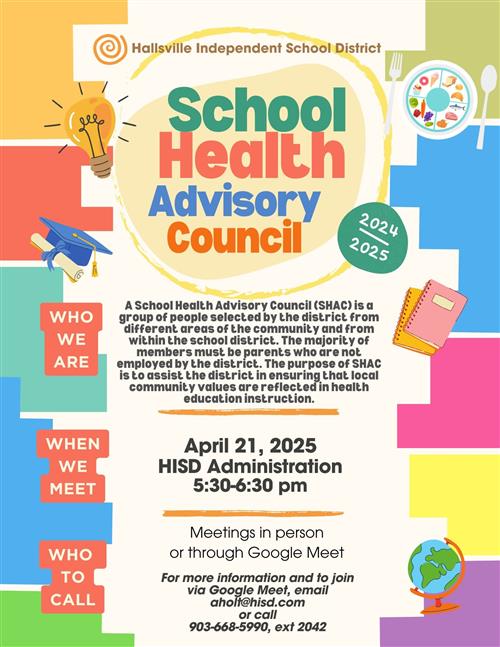 Hallsville Independent School District

School Health Advisory Council

2024 2025

WHO WE ARE

A School Health Advisory Council (SHAC) is a group of people selected by the district from different areas of the community and from within the school district. The majority of members must be parents who are not employed by the district. The purpose of SHAC is to assist the district in ensuring that local community values are reflected in health education instruction.

WHEN WE MEET

April 21, 2025
HISD Administration
5:30-6:30 pm

Meetings in person or through Google Meet

WHO TO CALL

For more information and to join via Google Meet, email aholt@hisd.com or call 903-668-5990, ext 2042